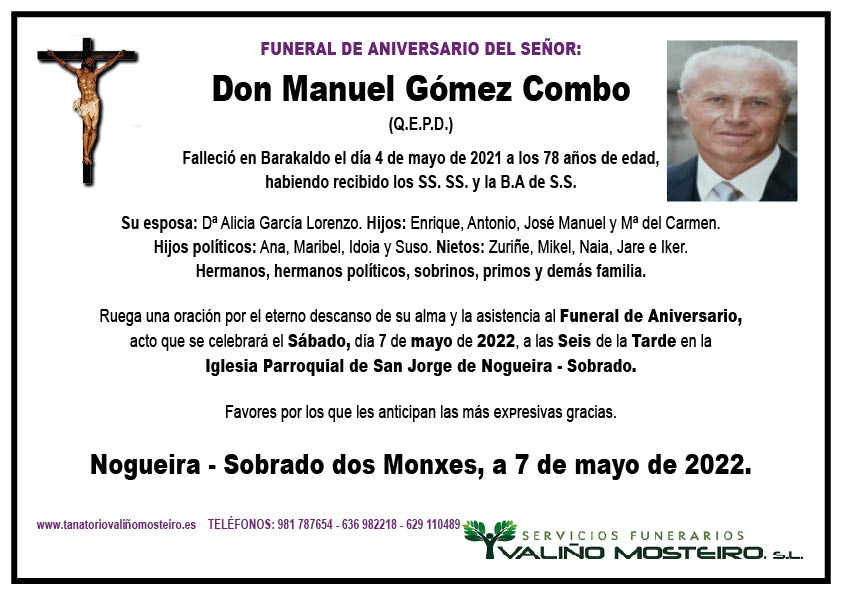 FUNERAL DE ANIVERSARIO DEL SEÑOR:

Don Manuel Gómez Combo

(Q.E.P.D.)

Falleció en Barakaldo el día 4 de mayo de 2021 a los 78 años de edad, habiendo recibido los SS. SS. y la B.A de S.S.

Su esposa: Dª Alicia García Lorenzo. Hijos: Enrique, Antonio, José Manuel y Mª del Carmen. Hijos políticos: Ana, Maribel, Idoia y Suso. Nietos: Zuriñe, Mikel, Naia, Jare e Iker. Hermanos, hermanos políticos, sobrinos, primos y demás familia.

Ruega una oración por el eterno descanso de su alma y la asistencia al Funeral de Aniversario, acto que se celebrará el Sábado, día 7 de mayo de 2022, a las Seis de la Tarde en la Iglesia Parroquial de San Jorge de Nogueira - Sobrado.

Favores por los que les anticipan las más expresivas gracias.

Nogueira - Sobrado dos Monxes, a 7 de mayo de 2022.

www.tanatoriovaliñomosteiro.es TELÉFONOS: 981 787654 - 636 982218 - 629 110489

SERVICIOS FUNERARIOS
VALIÑO MOSTEIRO, S.L.